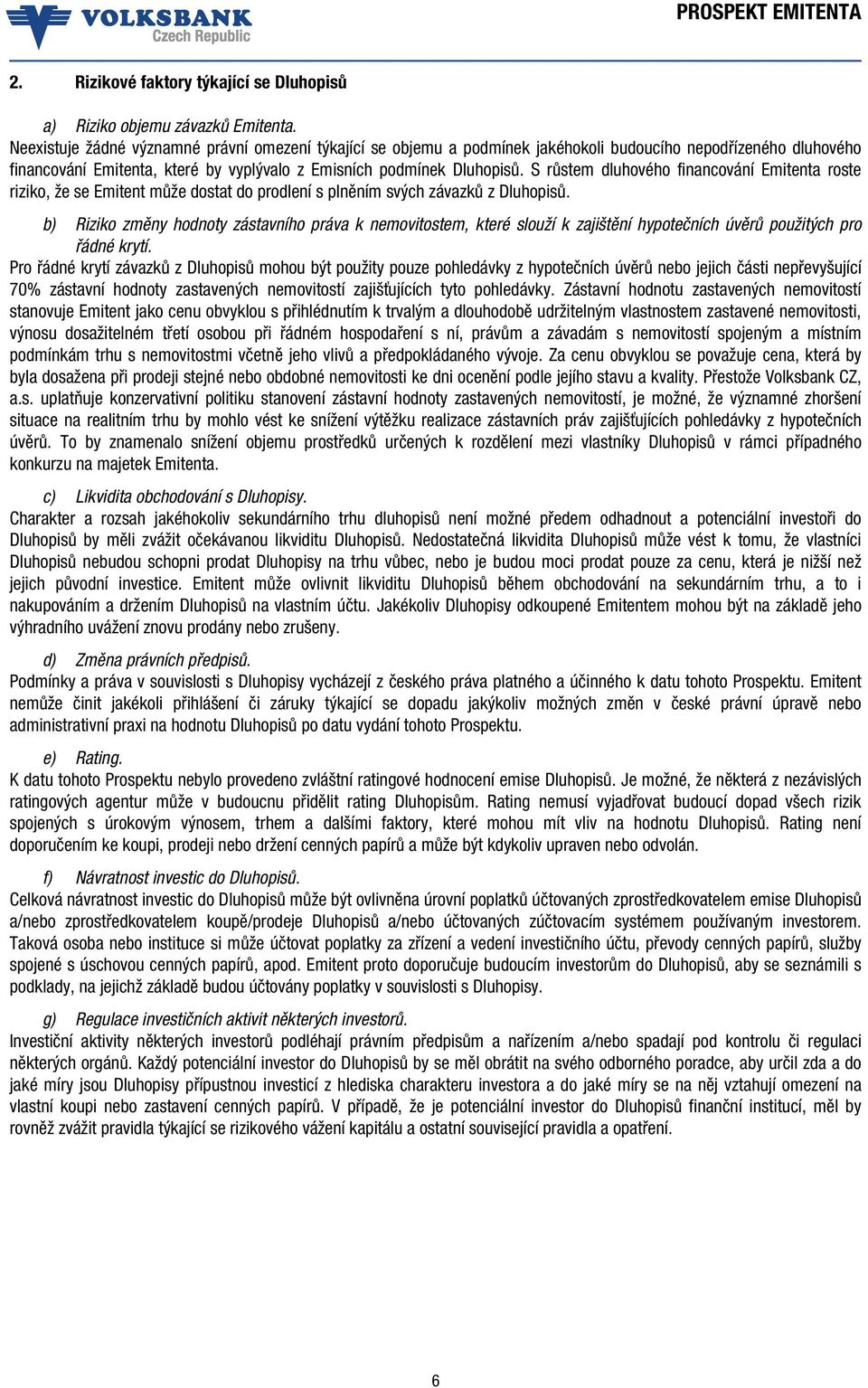 VOLKSBANK
Czech Republic

PROSPEKT EMITENTA

2. Rizikové faktory týkající se Dluhopisů

a) Riziko objemu závazků Emitenta.
Neexistuje žádné významné právní omezení týkající se objemu a podmínek jakéhokoli budoucího nepodřízeného dluhového financování Emitenta, které by vyplývalo z Emisních podmínek Dluhopisů. S růstem dluhového financování Emitenta roste riziko, že se Emitent může dostat do prodlení s plněním svých závazků z Dluhopisů.

b) Riziko změny hodnoty zástavního práva k nemovitostem, které slouží k zajištění hypotečních úvěrů použitých pro řádné krytí.
Pro řádné krytí závazků z Dluhopisů mohou být použity pouze pohledávky z hypotečních úvěrů nebo jejich části nepřevyšující 70% zástavní hodnoty zastavených nemovitostí zajišťujících tyto pohledávky. Zástavní hodnotu zastavených nemovitostí stanovuje Emitent jako cenu obvyklou s přihlédnutím k trvalým a dlouhodobě udržitelným vlastnostem zastavené nemovitosti, výnosu dosažitelném třetí osobou při řádném hospodaření s ní, právům a závadám s nemovitostí spojeným a místním podmínkám trhu s nemovitostmi včetně jeho vlivů a předpokládaného vývoje. Za cenu obvyklou se považuje cena, která by byla dosažena při prodeji stejné nebo obdobné nemovitosti ke dni ocenění podle jejího stavu a kvality. Přestože Volksbank CZ, a.s. uplatňuje konzervativní politiku stanovení zástavní hodnoty zastavených nemovitostí, je možné, že významné zhoršení situace na realitním trhu by mohlo vést ke snížení výtěžku realizace zástavních práv zajišťujících pohledávky z hypotečních úvěrů. To by znamenalo snížení objemu prostředků určených k rozdělení mezi vlastníky Dluhopisů v rámci případného konkurzu na majetek Emitenta.

c) Likvidita obchodování s Dluhopisy.
Charakter a rozsah jakéhokoliv sekundárního trhu dluhopisů není možné předem odhadnout a potenciální investoři do Dluhopisů by měli zvážit očekávanou likviditu Dluhopisů. Nedostatečná likvidita Dluhopisů může vést k tomu, že vlastníci Dluhopisů nebudou schopni prodat Dluhopisy na trhu vůbec, nebo je budou moci prodat pouze za cenu, která je nižší než jejich původní investice. Emitent může ovlivnit likviditu Dluhopisů během obchodování na sekundárním trhu, a to i nakupováním a držením Dluhopisů na vlastním účtu. Jakékoliv Dluhopisy odkoupené Emitentem mohou být na základě jeho výhradního uvážení znovu prodány nebo zrušeny.

d) Změna právních předpisů.
Podmínky a práva v souvislosti s Dluhopisy vycházejí z českého práva platného a účinného k datu tohoto Prospektu. Emitent nemůže činit jakékoli přihlášení či záruky týkající se dopadu jakýkoliv možných změn v české právní úpravě nebo administrativní praxi na hodnotu Dluhopisů po datu vydání tohoto Prospektu.

e) Rating.
K datu tohoto Prospektu nebylo provedeno zvláštní ratingové hodnocení emise Dluhopisů. Je možné, že některá z nezávislých ratingových agentur může v budoucnu přidělit rating Dluhopisům. Rating nemusí vyjadřovat budoucí dopad všech rizik spojených s úrokovým výnosem, trhem a dalšími faktory, které mohou mít vliv na hodnotu Dluhopisů. Rating není doporučením ke koupi, prodeji nebo držení cenných papírů a může být kdykoliv upraven nebo odvolán.

f) Návratnost investic do Dluhopisů.
Celková návratnost investic do Dluhopisů může být ovlivněna úrovní poplatků účtovaných zprostředkovatelem emise Dluhopisů a/nebo zprostředkovatelem koupě/prodeje Dluhopisů a/nebo účtovaných zúčtovacím systémem používaným investorem. Taková osoba nebo instituce si může účtovat poplatky za zřízení a vedení investičního účtu, převody cenných papírů, služby spojené s úschovou cenných papírů, apod. Emitent proto doporučuje budoucím investorům do Dluhopisů, aby se seznámili s podklady, na jejichž základě budou účtovány poplatky v souvislosti s Dluhopisy.

g) Regulace investičních aktivit některých investorů.
Investiční aktivity některých investorů podléhají právním předpisům a nařízením a/nebo spadají pod kontrolu či regulaci některých orgánů. Každý potenciální investor do Dluhopisů by se měl obrátit na svého odborného poradce, aby určil zda a do jaké míry jsou Dluhopisy přípustnou investicí z hlediska charakteru investora a do jaké míry se na něj vztahují omezení na vlastní koupi nebo zastavení cenných papírů. V případě, že je potenciální investor do Dluhopisů finanční institucí, měl by rovněž zvážit pravidla týkající se rizikového vážení kapitálu a ostatní související pravidla a opatření.

6